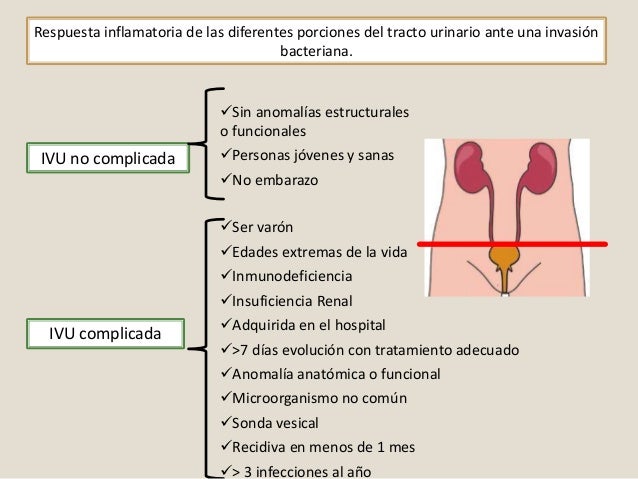 Respuesta inflamatoria de las diferentes porciones del tracto urinario ante una invasión bacteriana.

IVU no complicada

✓Sin anomalías estructurales o funcionales
✓Personas jóvenes y sanas
✓No embarazo

IVU complicada

✓Ser varón
✓Edades extremas de la vida
✓Inmunodeficiencia
✓Insuficiencia Renal
✓Adquirida en el hospital
✓>7 días evolución con tratamiento adecuado
✓Anomalía anatómica o funcional
✓Microorganismo no común
✓Sonda vesical
✓Recidiva en menos de 1 mes
✓> 3 infecciones al año